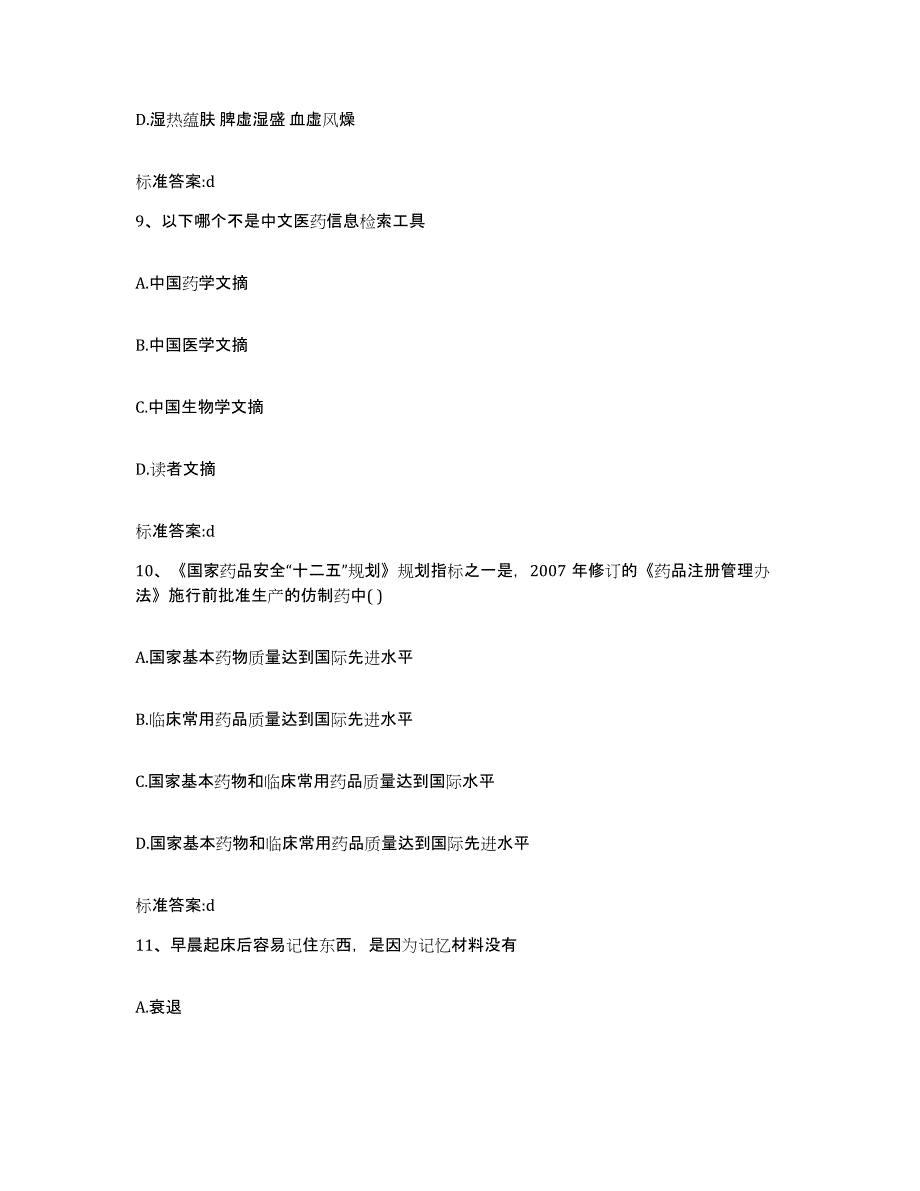 D.湿热蕴肤 脾虚湿盛 血虚风燥

标准答案:d

9、以下哪个不是中文医药信息检索工具

A.中国药学文摘

B.中国医学文摘

C.中国生物学文摘

D.读者文摘

标准答案:d

10、《国家药品安全“十二五”规划》规划指标之一是，2007 年修订的《药品注册管理办法》施行前批准生产的仿制药中( )

A.国家基本药物质量达到国际先进水平

B.临床常用药品质量达到国际先进水平

C.国家基本药物和临床常用药品质量达到国际水平

D.国家基本药物和临床常用药品质量达到国际先进水平

标准答案:d

11、早晨起床后容易记住东西，是因为记忆材料没有

A.衰退